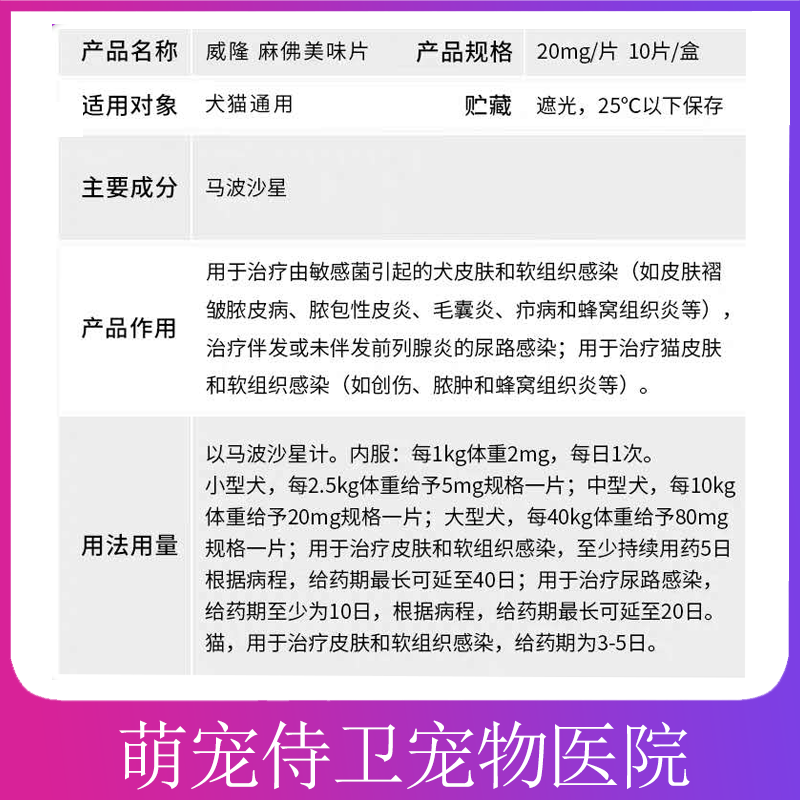 | 产品名称 | 威隆 麻佛美味片 | 产品规格 | 20mg/片 10片/盒 |
|---|---|---|---|
| 适用对象 | 犬猫通用 | 贮藏 | 遮光，25°C以下保存 |
| 主要成分 | 马波沙星 | | |
| 产品作用 | 用于治疗由敏感菌引起的犬皮肤和软组织感染（如皮肤褶皱脓皮病、脓包性皮炎、毛囊炎、疖病和蜂窝组织炎等），治疗伴发或未伴发前列腺炎的尿路感染；用于治疗猫皮肤和软组织感染（如创伤、脓肿和蜂窝组织炎等）。 | | |
| 用法用量 | 以马波沙星计。内服：每1kg体重2mg，每日1次。小型犬，每2.5kg体重给予5mg规格一片；中型犬，每10kg体重给予20mg规格一片；大型犬，每40kg体重给予80mg规格一片；用于治疗皮肤和软组织感染，至少持续用药5日根据病程，给药期最长可延至40日；用于治疗尿路感染，给药期至少为10日，根据病程，给药期最长可延至20日。猫，用于治疗皮肤和软组织感染，给药期为3-5日。 | | |

萌宠侍卫宠物医院